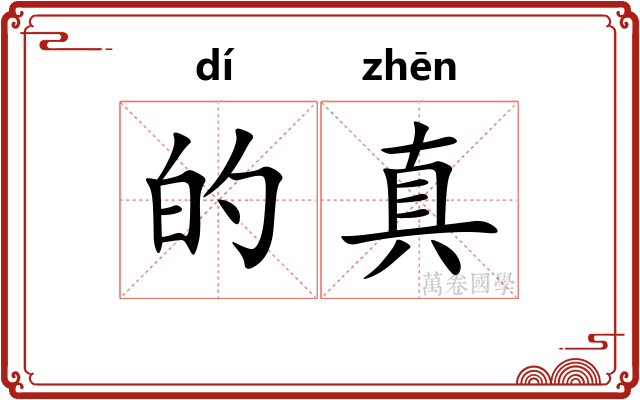 dí zhēn

的真

萬卷國學